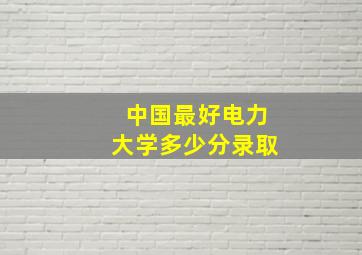 中国最好电力
大学多少分录取